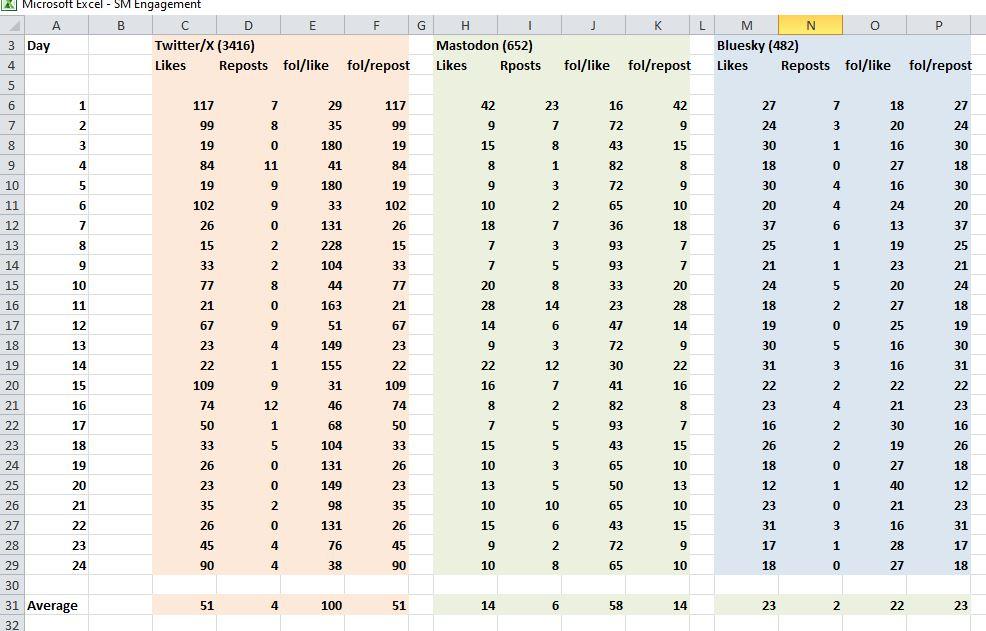 Microsoft Excel - SM Engagement

| | A | B | C | D | E | F | G | H | I | J | K | L | M | N | O | P |
|---|---|---|---|---|---|---|---|---|---|---|---|---|---|---|---|---|
| 3 | Day | | Twitter/X (3416) | | | | | Mastodon (652) | | | | | Bluesky (482) | | | |
| 4 | | | Likes | Reposts | fol/like | fol/repost | | Likes | Rposts | fol/like | fol/repost | | Likes | Reposts | fol/like | fol/repost |
| 5 | | | | | | | | | | | | | | | | |
| 6 | 1 | | 117 | 7 | 29 | 117 | | 42 | 23 | 16 | 42 | | 27 | 7 | 18 | 27 |
| 7 | 2 | | 99 | 8 | 35 | 99 | | 9 | 7 | 72 | 9 | | 24 | 3 | 20 | 24 |
| 8 | 3 | | 19 | 0 | 180 | 19 | | 15 | 8 | 43 | 15 | | 30 | 1 | 16 | 30 |
| 9 | 4 | | 84 | 11 | 41 | 84 | | 8 | 1 | 82 | 8 | | 18 | 0 | 27 | 18 |
| 10 | 5 | | 19 | 9 | 180 | 19 | | 9 | 3 | 72 | 9 | | 30 | 4 | 16 | 30 |
| 11 | 6 | | 102 | 9 | 33 | 102 | | 10 | 2 | 65 | 10 | | 20 | 4 | 24 | 20 |
| 12 | 7 | | 26 | 0 | 131 | 26 | | 18 | 7 | 36 | 18 | | 37 | 6 | 13 | 37 |
| 13 | 8 | | 15 | 2 | 228 | 15 | | 7 | 3 | 93 | 7 | | 25 | 1 | 19 | 25 |
| 14 | 9 | | 33 | 2 | 104 | 33 | | 7 | 5 | 93 | 7 | | 21 | 1 | 23 | 21 |
| 15 | 10 | | 77 | 8 | 44 | 77 | | 20 | 8 | 33 | 20 | | 24 | 5 | 20 | 24 |
| 16 | 11 | | 21 | 0 | 163 | 21 | | 28 | 14 | 23 | 28 | | 18 | 2 | 27 | 18 |
| 17 | 12 | | 67 | 9 | 51 | 67 | | 14 | 6 | 47 | 14 | | 19 | 0 | 25 | 19 |
| 18 | 13 | | 23 | 4 | 149 | 23 | | 9 | 3 | 72 | 9 | | 30 | 5 | 16 | 30 |
| 19 | 14 | | 22 | 1 | 155 | 22 | | 22 | 12 | 30 | 22 | | 31 | 3 | 16 | 31 |
| 20 | 15 | | 109 | 9 | 31 | 109 | | 16 | 7 | 41 | 16 | | 22 | 2 | 22 | 22 |
| 21 | 16 | | 74 | 12 | 46 | 74 | | 8 | 2 | 82 | 8 | | 23 | 4 | 21 | 23 |
| 22 | 17 | | 50 | 1 | 68 | 50 | | 7 | 5 | 93 | 7 | | 16 | 2 | 30 | 16 |
| 23 | 18 | | 33 | 5 | 104 | 33 | | 15 | 5 | 43 | 15 | | 26 | 2 | 19 | 26 |
| 24 | 19 | | 26 | 0 | 131 | 26 | | 10 | 3 | 65 | 10 | | 18 | 0 | 27 | 18 |
| 25 | 20 | | 23 | 0 | 149 | 23 | | 13 | 5 | 50 | 13 | | 12 | 1 | 40 | 12 |
| 26 | 21 | | 35 | 2 | 98 | 35 | | 10 | 10 | 65 | 10 | | 23 | 0 | 21 | 23 |
| 27 | 22 | | 26 | 0 | 131 | 26 | | 15 | 6 | 43 | 15 | | 31 | 3 | 16 | 31 |
| 28 | 23 | | 45 | 4 | 76 | 45 | | 9 | 2 | 72 | 9 | | 17 | 1 | 28 | 17 |
| 29 | 24 | | 90 | 4 | 38 | 90 | | 10 | 8 | 65 | 10 | | 18 | 0 | 27 | 18 |
| 30 | | | | | | | | | | | | | | | | |
| 31 | Average | | 51 | 4 | 100 | 51 | | 14 | 6 | 58 | 14 | | 23 | 2 | 22 | 23 |
| 32 | | | | | | | | | | | | | | | | |